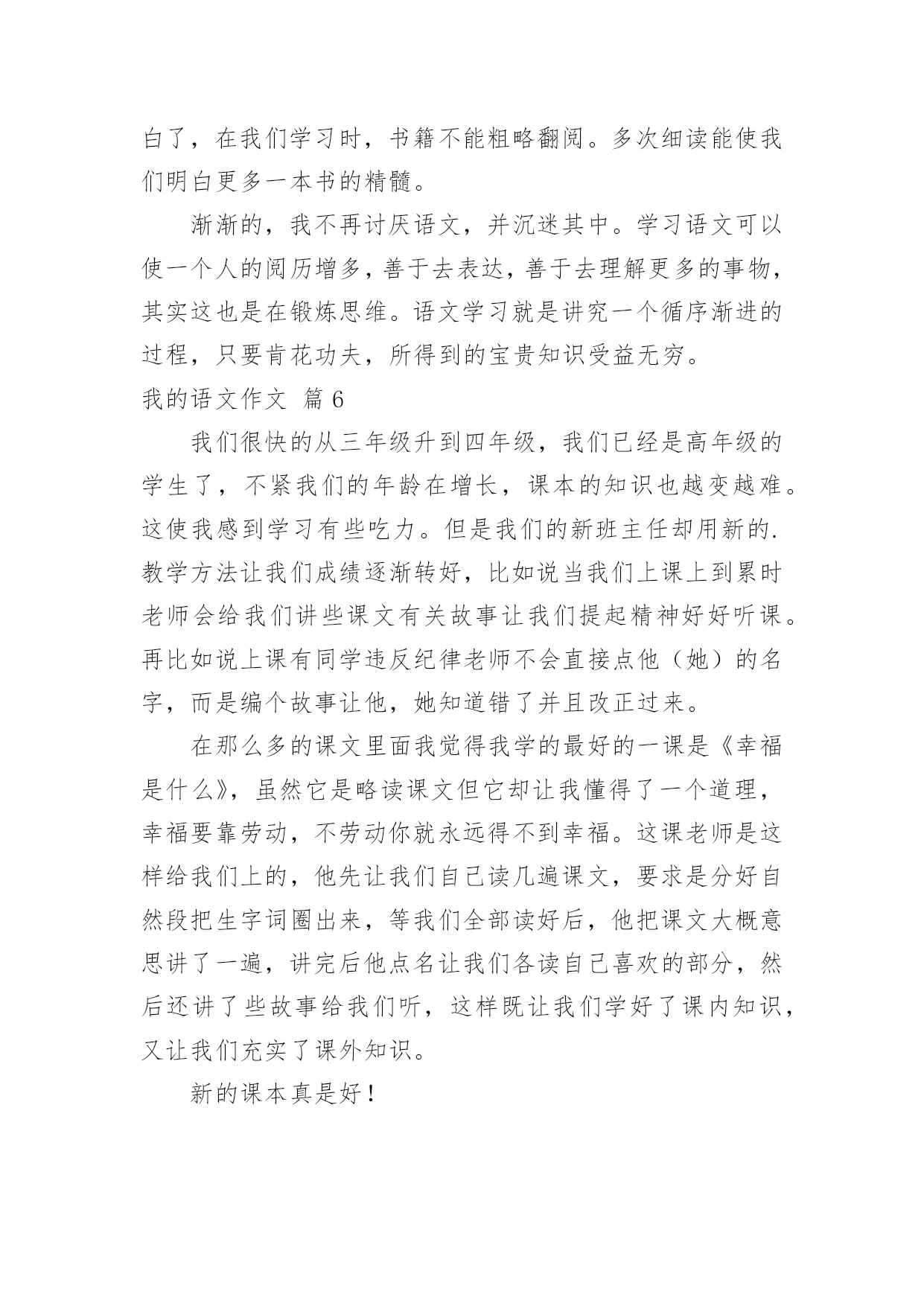 白了，在我们学习时，书籍不能粗略翻阅。多次细读能使我们明白更多一本书的精髓。

渐渐的，我不再讨厌语文，并沉迷其中。学习语文可以使一个人的阅历增多，善于去表达，善于去理解更多的事物，其实这也是在锻炼思维。语文学习就是讲究一个循序渐进的过程，只要肯花功夫，所得到的宝贵知识受益无穷。

我的语文作文 篇 6

我们很快的从三年级升到四年级，我们已经是高年级的学生了，不紧我们的年龄在增长，课本的知识也越变越难。这使我感到学习有些吃力。但是我们的新班主任却用新的.教学方法让我们成绩逐渐转好，比如说当我们上课上到累时老师会给我们讲些课文有关故事让我们提起精神好好听课。再比如说上课有同学违反纪律老师不会直接点他（她）的名字，而是编个故事让他，她知道错了并且改正过来。

在那么多的课文里面我觉得我学的最好的一课是《幸福是什么》，虽然它是略读课文但它却让我懂得了一个道理，幸福要靠劳动，不劳动你就永远得不到幸福。这课老师是这样给我们上的，他先让我们自己读几遍课文，要求是分好自然段把生字词圈出来，等我们全部读好后，他把课文大概意思讲了一遍，讲完后他点名让我们各读自己喜欢的部分，然后还讲了些故事给我们听，这样既让我们学好了课内知识，又让我们充实了课外知识。

新的课本真是好！